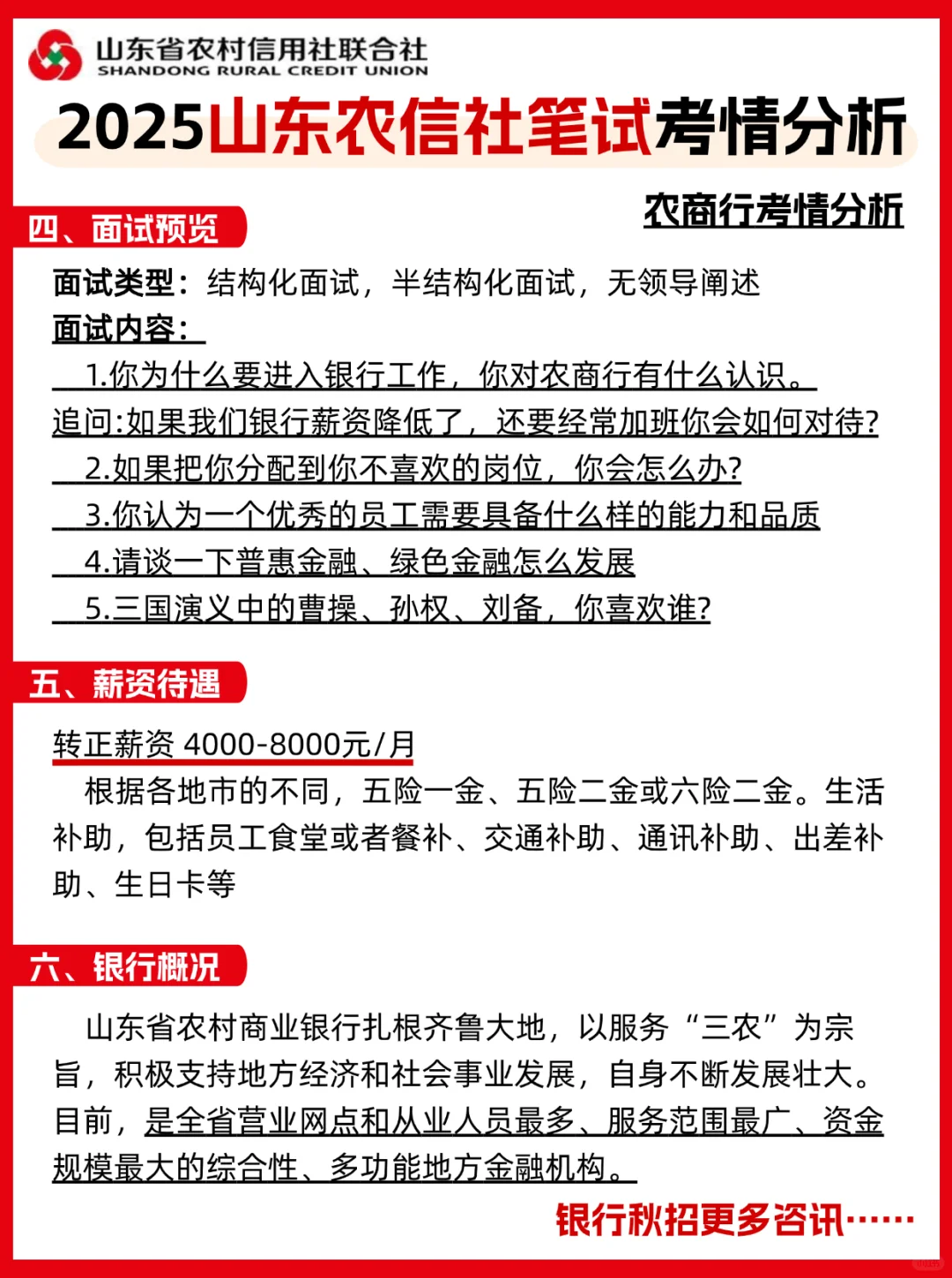 山东省农村信用社联合社
SHANDONG RURAL CREDIT UNION

2025山东农信社笔试考情分析

农商行考情分析

四、面试预览

面试类型：结构化面试，半结构化面试，无领导阐述
面试内容：
1.你为什么要进入银行工作，你对农商行有什么认识。
追问:如果我们银行薪资降低了，还要经常加班你会如何对待?
2.如果把你分配到你不喜欢的岗位，你会怎么办?
3.你认为一个优秀的员工需要具备什么样的能力和品质
4.请谈一下普惠金融、绿色金融怎么发展
5.三国演义中的曹操、孙权、刘备，你喜欢谁?

五、薪资待遇

转正薪资 4000-8000元/月
根据各地市的不同，五险一金、五险二金或六险二金。生活补助，包括员工食堂或者餐补、交通补助、通讯补助、出差补助、生日卡等

六、银行概况

山东省农村商业银行扎根齐鲁大地，以服务“三农”为宗旨，积极支持地方经济和社会事业发展，自身不断发展壮大。目前，是全省营业网点和从业人员最多、服务范围最广、资金规模最大的综合性、多功能地方金融机构。

银行秋招更多咨讯……